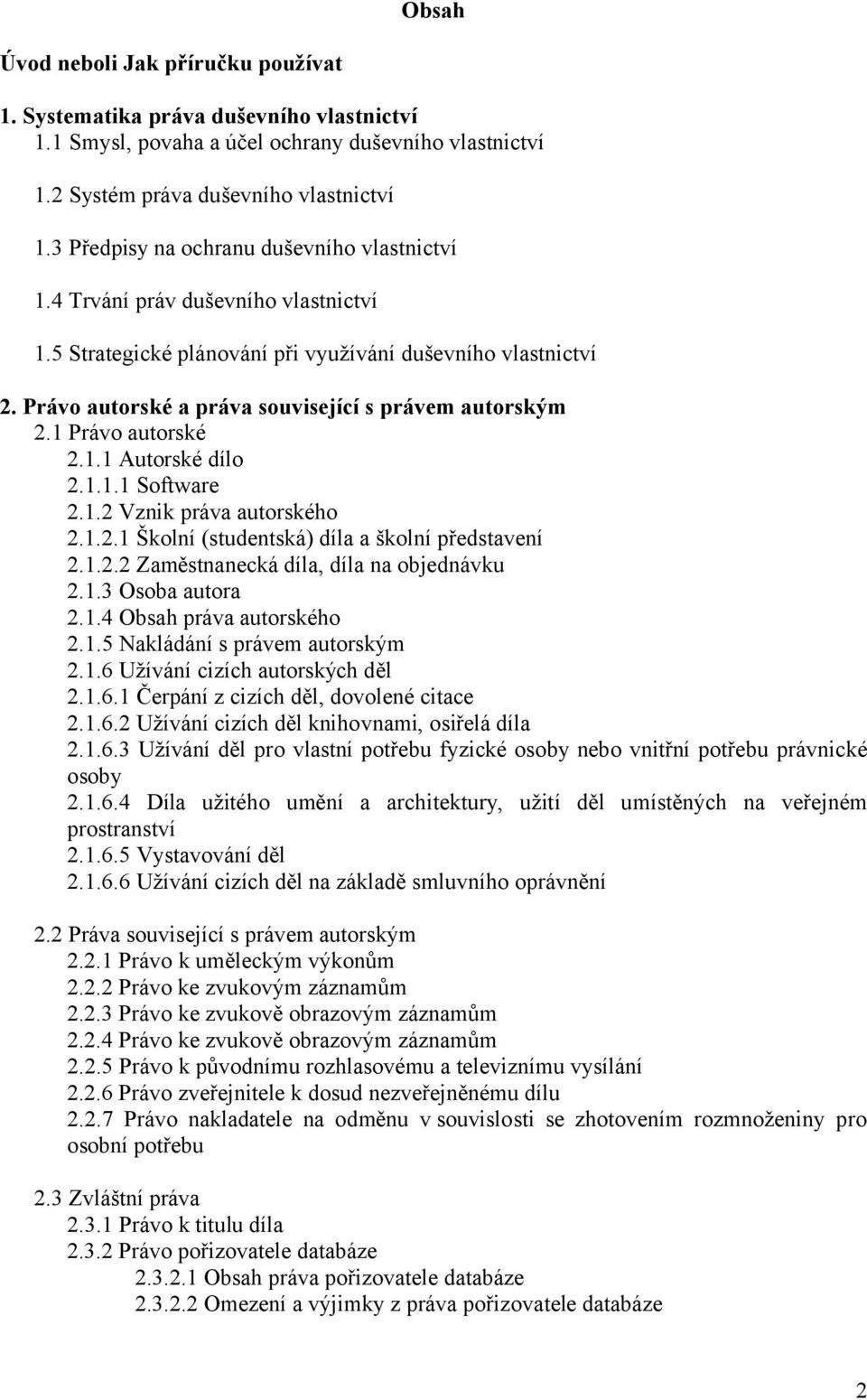 Obsah

Úvod neboli Jak příručku používat

1. Systematika práva duševního vlastnictví
1.1 Smysl, povaha a účel ochrany duševního vlastnictví

1.2 Systém práva duševního vlastnictví

1.3 Předpisy na ochranu duševního vlastnictví

1.4 Trvání práv duševního vlastnictví

1.5 Strategické plánování při využívání duševního vlastnictví

2. Právo autorské a práva související s právem autorským
2.1 Právo autorské
2.1.1 Autorské dílo
2.1.1.1 Software
2.1.2 Vznik práva autorského
2.1.2.1 Školní (studentská) díla a školní představení
2.1.2.2 Zaměstnanecká díla, díla na objednávku
2.1.3 Osoba autora
2.1.4 Obsah práva autorského
2.1.5 Nakládání s právem autorským
2.1.6 Užívání cizích autorských děl
2.1.6.1 Čerpání z cizích děl, dovolené citace
2.1.6.2 Užívání cizích děl knihovnami, osiřelá díla
2.1.6.3 Užívání děl pro vlastní potřebu fyzické osoby nebo vnitřní potřebu právnické osoby
2.1.6.4 Díla užitého umění a architektury, užití děl umístěných na veřejném prostranství
2.1.6.5 Vystavování děl
2.1.6.6 Užívání cizích děl na základě smluvního oprávnění

2.2 Práva související s právem autorským
2.2.1 Právo k uměleckým výkonům
2.2.2 Právo ke zvukovým záznamům
2.2.3 Právo ke zvukově obrazovým záznamům
2.2.4 Právo ke zvukově obrazovým záznamům
2.2.5 Právo k původnímu rozhlasovému a televiznímu vysílání
2.2.6 Právo zveřejnitele k dosud nezveřejněnému dílu
2.2.7 Právo nakladatele na odměnu v souvislosti se zhotovením rozmnoženiny pro osobní potřebu

2.3 Zvláštní práva
2.3.1 Právo k titulu díla
2.3.2 Právo pořizovatele databáze
2.3.2.1 Obsah práva pořizovatele databáze
2.3.2.2 Omezení a výjimky z práva pořizovatele databáze

2